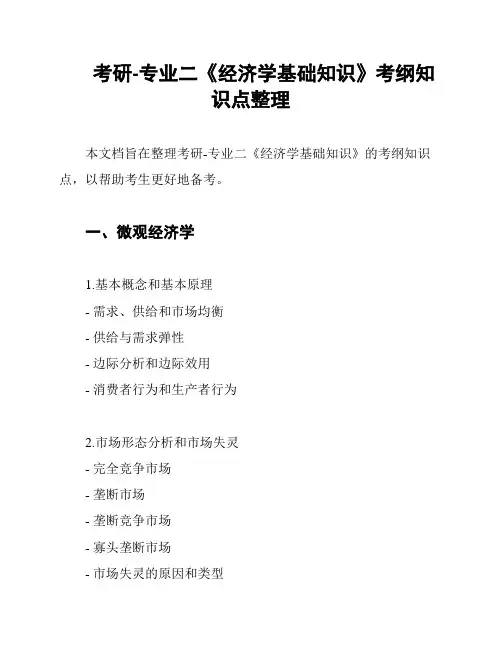 考研-专业二《经济学基础知识》考纲知识点整理

本文档旨在整理考研-专业二《经济学基础知识》的考纲知识点，以帮助考生更好地备考。

一、微观经济学

1.基本概念和基本原理
- 需求、供给和市场均衡
- 供给与需求弹性
- 边际分析和边际效用
- 消费者行为和生产者行为

2.市场形态分析和市场失灵
- 完全竞争市场
- 垄断市场
- 垄断竞争市场
- 寡头垄断市场
- 市场失灵的原因和类型